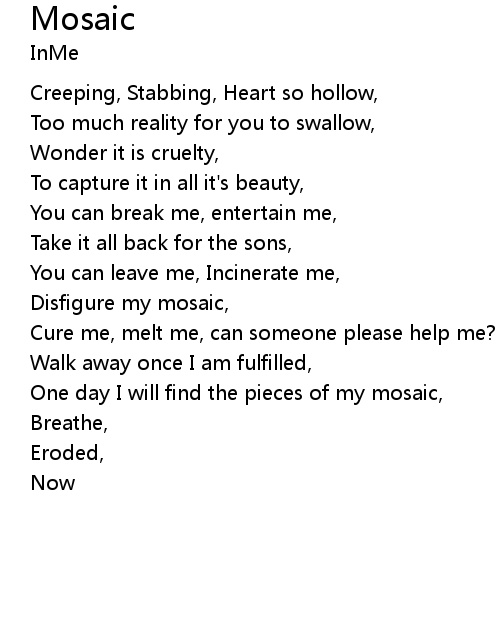 Mosaic
InMe

Creeping, Stabbing, Heart so hollow,
Too much reality for you to swallow,
Wonder it is cruelty,
To capture it in all it's beauty,
You can break me, entertain me,
Take it all back for the sons,
You can leave me, Incinerate me,
Disfigure my mosaic,
Cure me, melt me, can someone please help me?
Walk away once I am fulfilled,
One day I will find the pieces of my mosaic,
Breathe,
Eroded,
Now